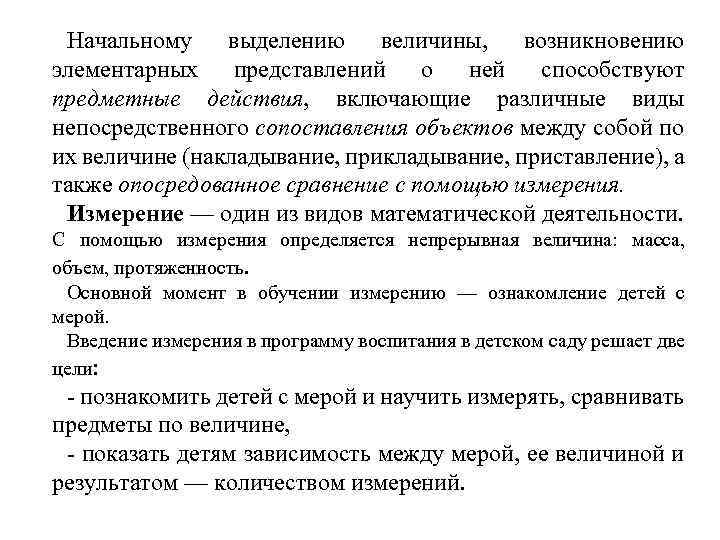 Начальному выделению величины, возникновению элементарных представлений о ней способствуют предметные действия, включающие различные виды непосредственного сопоставления объектов между собой по их величине (накладывание, прикладывание, приставление), а также опосредованное сравнение с помощью измерения.

Измерение — один из видов математической деятельности. С помощью измерения определяется непрерывная величина: масса, объем, протяженность.

Основной момент в обучении измерению — ознакомление детей с мерой.

Введение измерения в программу воспитания в детском саду решает две цели:

- познакомить детей с мерой и научить измерять, сравнивать предметы по величине,

- показать детям зависимость между мерой, ее величиной и результатом — количеством измерений.